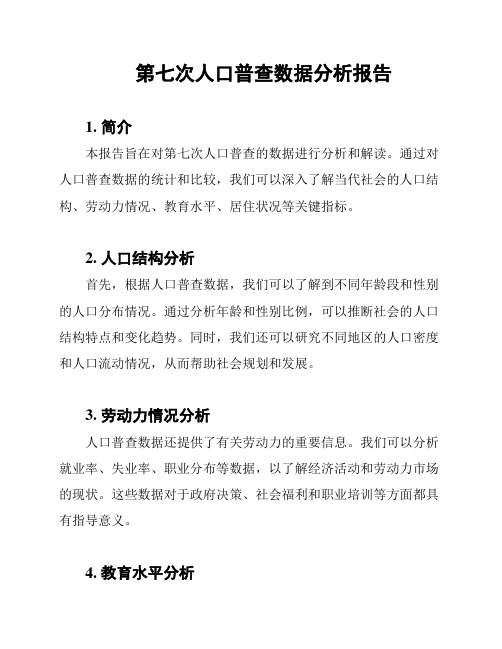 第七次人口普查数据分析报告

1. 简介

本报告旨在对第七次人口普查的数据进行分析和解读。通过对人口普查数据的统计和比较，我们可以深入了解当代社会的人口结构、劳动力情况、教育水平、居住状况等关键指标。

2. 人口结构分析

首先，根据人口普查数据，我们可以了解到不同年龄段和性别的人口分布情况。通过分析年龄和性别比例，可以推断社会的人口结构特点和变化趋势。同时，我们还可以研究不同地区的人口密度和人口流动情况，从而帮助社会规划和发展。

3. 劳动力情况分析

人口普查数据还提供了有关劳动力的重要信息。我们可以分析就业率、失业率、职业分布等数据，以了解经济活动和劳动力市场的现状。这些数据对于政府决策、社会福利和职业培训等方面都具有指导意义。

4. 教育水平分析